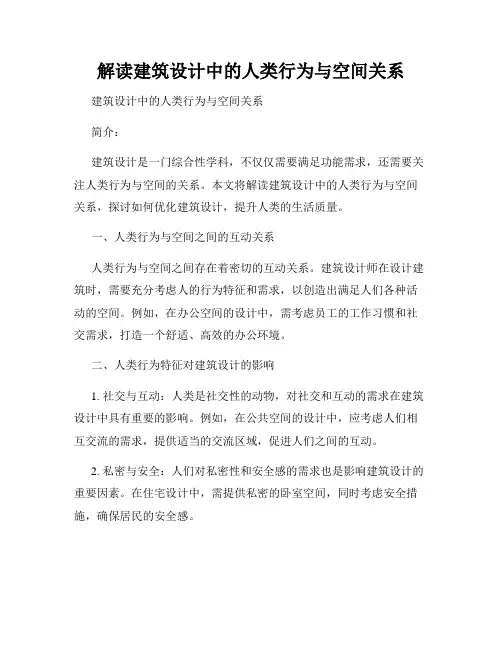 解读建筑设计中的人类行为与空间关系

建筑设计中的人类行为与空间关系

简介：

建筑设计是一门综合性学科，不仅仅需要满足功能需求，还需要关注人类行为与空间的关系。本文将解读建筑设计中的人类行为与空间关系，探讨如何优化建筑设计，提升人类的生活质量。

一、人类行为与空间之间的互动关系

人类行为与空间之间存在着密切的互动关系。建筑设计师在设计建筑时，需要充分考虑人的行为特征和需求，以创造出满足人们各种活动的空间。例如，在办公空间的设计中，需考虑员工的工作习惯和社交需求，打造一个舒适、高效的办公环境。

二、人类行为特征对建筑设计的影响

1. 社交与互动：人类是社交性的动物，对社交和互动的需求在建筑设计中具有重要的影响。例如，在公共空间的设计中，应考虑人们相互交流的需求，提供适当的交流区域，促进人们之间的互动。

2. 私密与安全：人们对私密性和安全感的需求也是影响建筑设计的重要因素。在住宅设计中，需提供私密的卧室空间，同时考虑安全措施，确保居民的安全感。